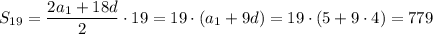 $S_{19} = \frac{2a_1 + 18d}{2} \cdot 19 = 19 \cdot (a_1 + 9d) = 19 \cdot (5 + 9 \cdot 4) = 779$